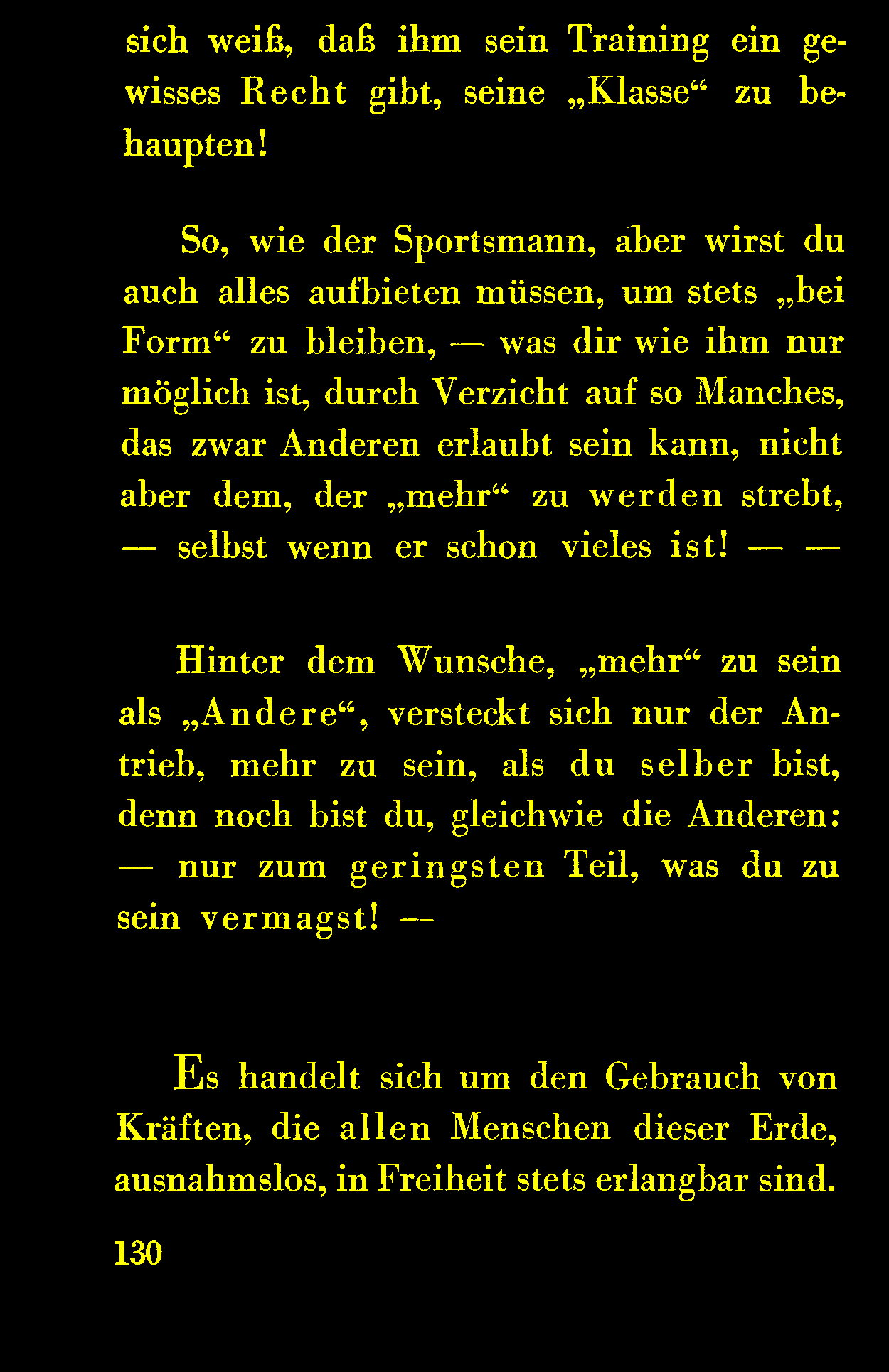 sich weiß, daß ihm sein Training ein gewisses Recht gibt, seine „Klasse“ zu behaupten!

So, wie der Sportsmann, aber wirst du auch alles aufbieten müssen, um stets „bei Form“ zu bleiben, — was dir wie ihm nur möglich ist, durch Verzicht auf so Manches, das zwar Anderen erlaubt sein kann, nicht aber dem, der „mehr“ zu werden strebt, — selbst wenn er schon vieles ist! — —

Hinter dem Wunsche, „mehr“ zu sein als „Andere“, versteckt sich nur der Antrieb, mehr zu sein, als du selber bist, denn noch bist du, gleichwie die Anderen: — nur zum geringsten Teil, was du zu sein vermagst! —

Es handelt sich um den Gebrauch von Kräften, die allen Menschen dieser Erde, ausnahmslos, in Freiheit stets erlangbar sind.

130